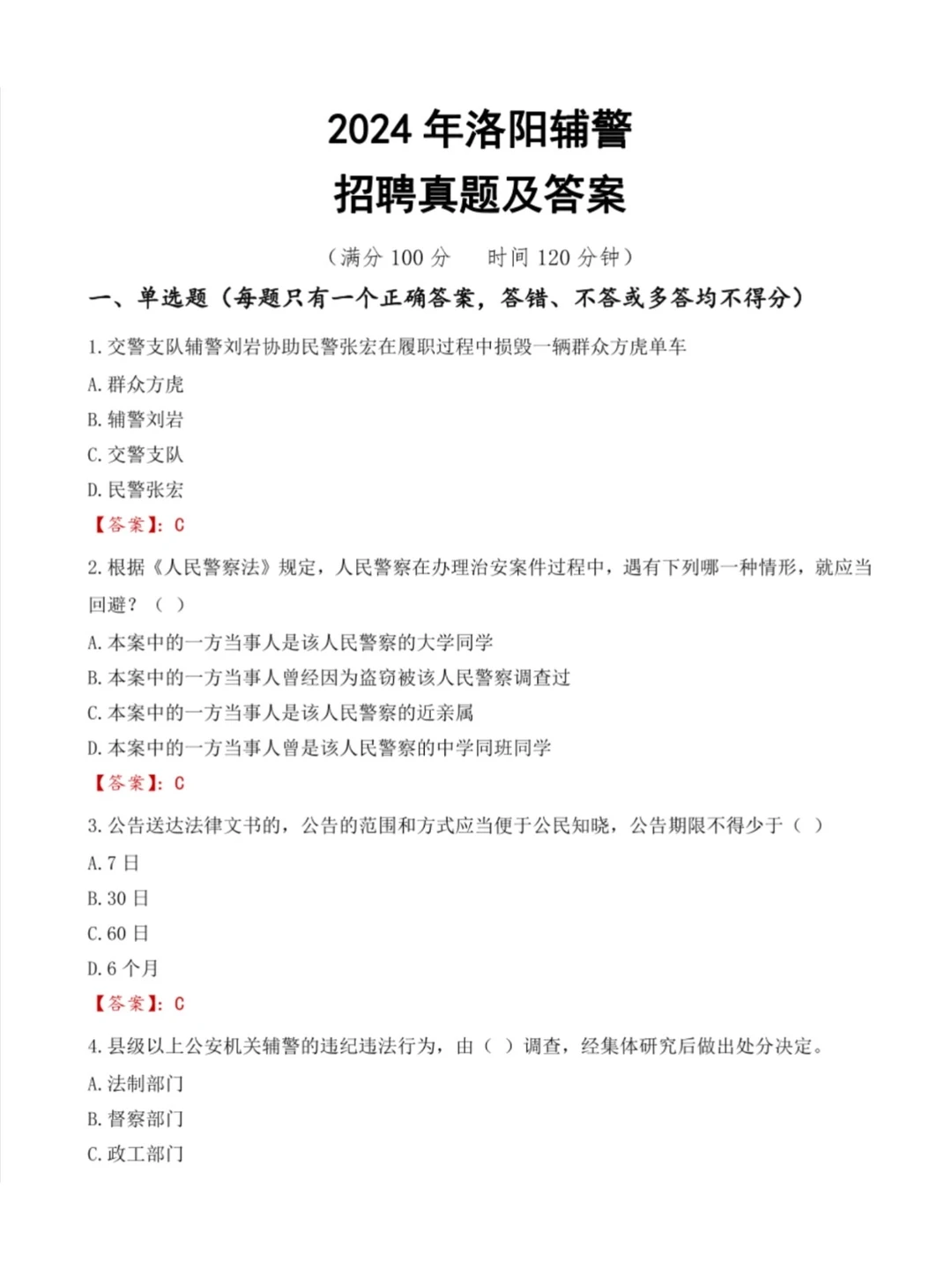 2024 年洛阳辅警
招聘真题及答案

（满分 100 分　时间 120 分钟）

一、单选题（每题只有一个正确答案，答错、不答或多答均不得分）

1. 交警支队辅警刘岩协助民警张宏在履职过程中损毁一辆群众方虎单车

A. 群众方虎

B. 辅警刘岩

C. 交警支队

D. 民警张宏

【答案】：C

2. 根据《人民警察法》规定，人民警察在办理治安案件过程中，遇有下列哪一种情形，就应当回避？（ ）

A. 本案中的一方当事人是该人民警察的大学同学

B. 本案中的一方当事人曾经因为盗窃被该人民警察调查过

C. 本案中的一方当事人是该人民警察的近亲属

D. 本案中的一方当事人曾是该人民警察的中学同班同学

【答案】：C

3. 公告送达法律文书的，公告的范围和方式应当便于公民知晓，公告期限不得少于（ ）

A. 7 日

B. 30 日

C. 60 日

D. 6 个月

【答案】：C

4. 县级以上公安机关辅警的违纪违法行为，由（ ）调查，经集体研究后做出处分决定。

A. 法制部门

B. 督察部门

C. 政工部门